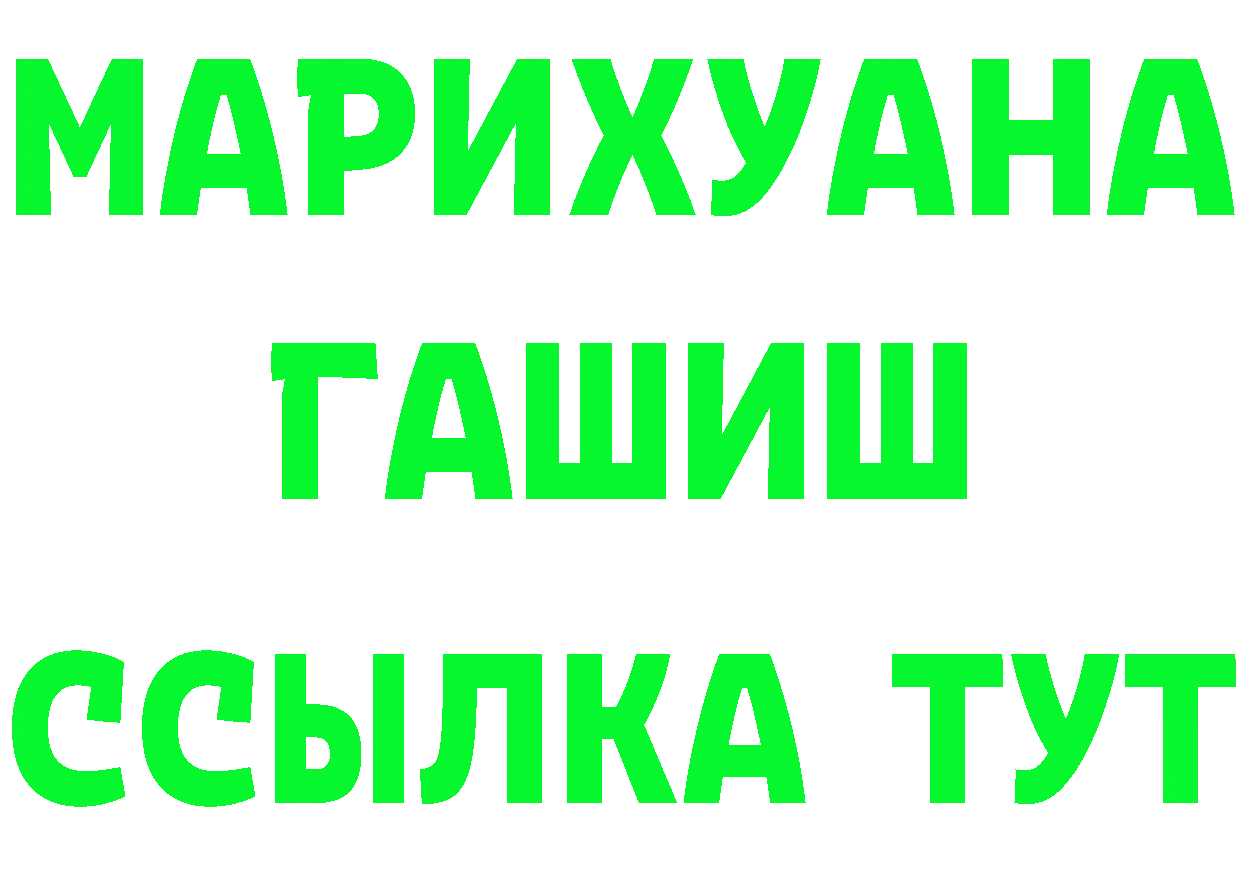 МАРИХУАНА
ГАШИШ
ССЫЛКА ТУТ